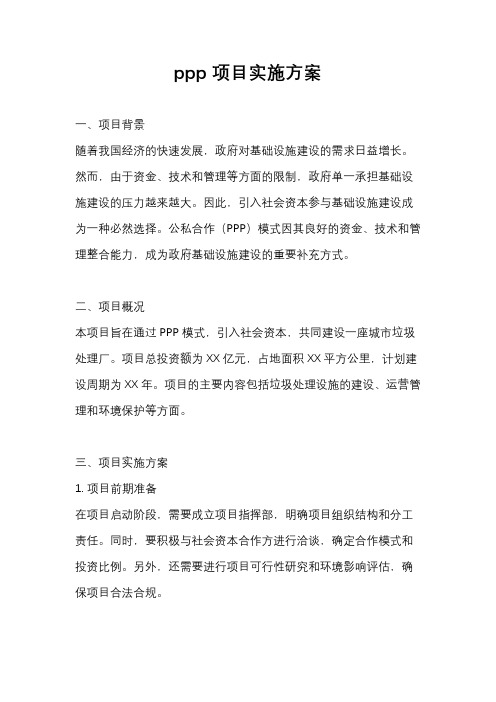 ppp 项目实施方案

一、项目背景

随着我国经济的快速发展，政府对基础设施建设的需求日益增长。然而，由于资金、技术和管理等方面的限制，政府单一承担基础设施建设的压力越来越大。因此，引入社会资本参与基础设施建设成为一种必然选择。公私合作（PPP）模式因其良好的资金、技术和管理整合能力，成为政府基础设施建设的重要补充方式。

二、项目概况

本项目旨在通过 PPP 模式，引入社会资本，共同建设一座城市垃圾处理厂。项目总投资额为 XX 亿元，占地面积 XX 平方公里，计划建设周期为 XX 年。项目的主要内容包括垃圾处理设施的建设、运营管理和环境保护等方面。

三、项目实施方案

1. 项目前期准备

在项目启动阶段，需要成立项目指挥部，明确项目组织结构和分工责任。同时，要积极与社会资本合作方进行洽谈，确定合作模式和投资比例。另外，还需要进行项目可行性研究和环境影响评估，确保项目合法合规。